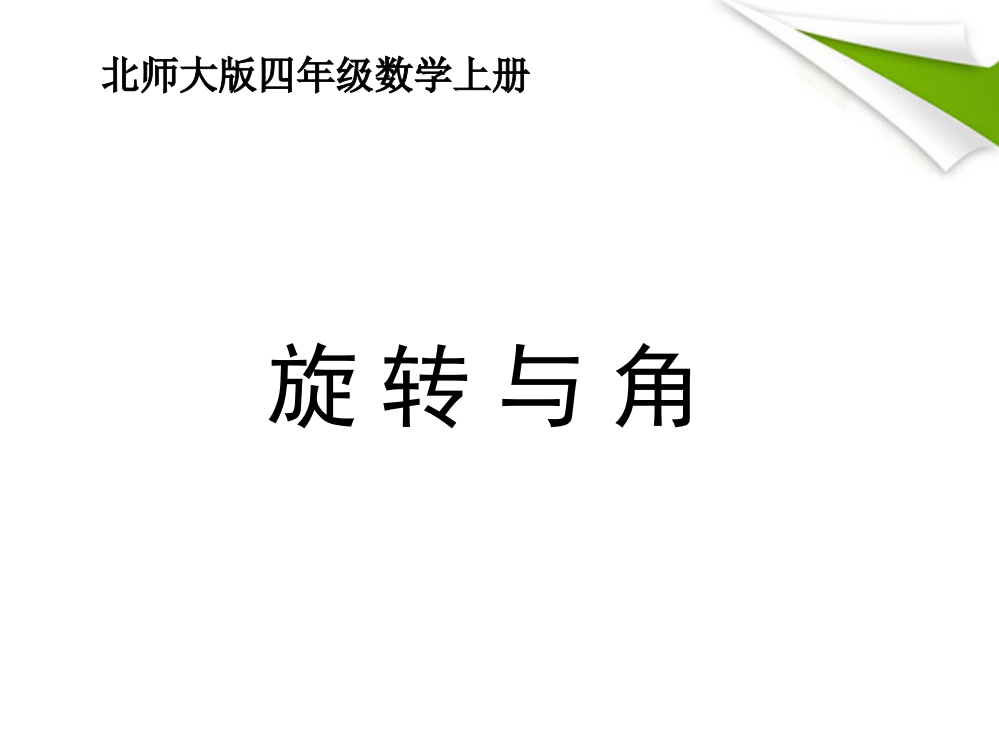 北师大版四年级数学上册

旋 转 与 角